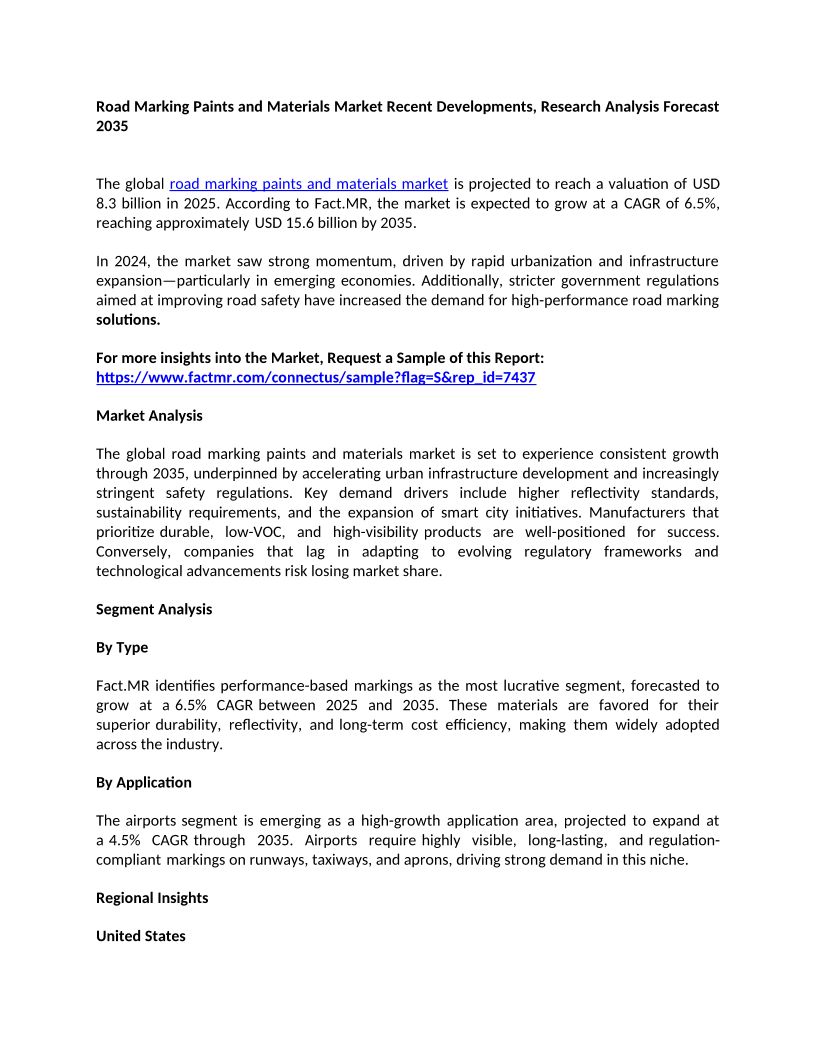 Road Marking Paints and Materials Market Recent Developments, Research Analysis Forecast 2035

The global road marking paints and materials market is projected to reach a valuation of USD 8.3 billion in 2025. According to Fact.MR, the market is expected to grow at a CAGR of 6.5%, reaching approximately USD 15.6 billion by 2035.

In 2024, the market saw strong momentum, driven by rapid urbanization and infrastructure expansion—particularly in emerging economies. Additionally, stricter government regulations aimed at improving road safety have increased the demand for high-performance road marking solutions.

For more insights into the Market, Request a Sample of this Report: https://www.factmr.com/connectus/sample?flag=S&rep_id=7437

Market Analysis

The global road marking paints and materials market is set to experience consistent growth through 2035, underpinned by accelerating urban infrastructure development and increasingly stringent safety regulations. Key demand drivers include higher reflectivity standards, sustainability requirements, and the expansion of smart city initiatives. Manufacturers that prioritize durable, low-VOC, and high-visibility products are well-positioned for success. Conversely, companies that lag in adapting to evolving regulatory frameworks and technological advancements risk losing market share.

Segment Analysis

By Type

Fact.MR identifies performance-based markings as the most lucrative segment, forecasted to grow at a 6.5% CAGR between 2025 and 2035. These materials are favored for their superior durability, reflectivity, and long-term cost efficiency, making them widely adopted across the industry.

By Application

The airports segment is emerging as a high-growth application area, projected to expand at a 4.5% CAGR through 2035. Airports require highly visible, long-lasting, and regulation-compliant markings on runways, taxiways, and aprons, driving strong demand in this niche.

Regional Insights

United States